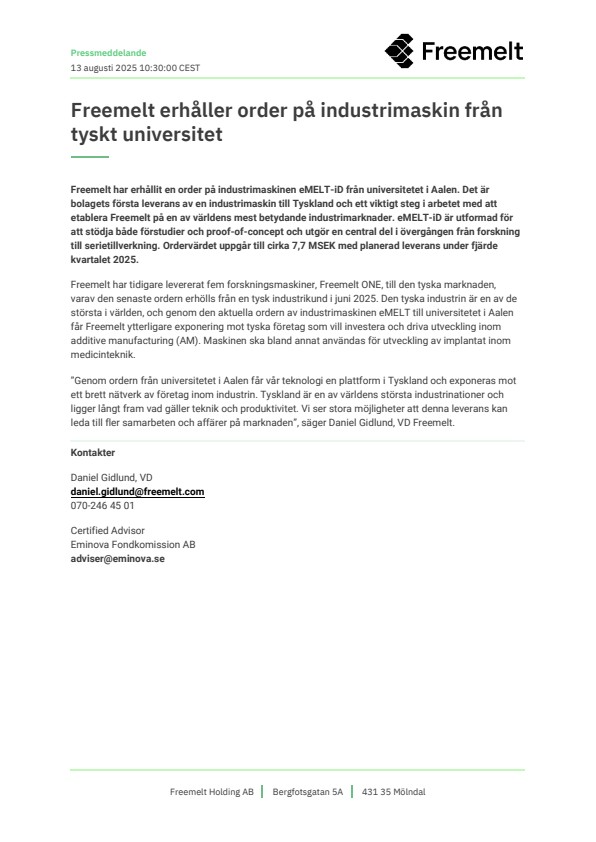 Pressmeddelande
13 augusti 2025 10:30:00 CEST

Freemelt

Freemelt erhåller order på industrimaskin från tyskt universitet

Freemelt har erhållit en order på industrimaskinen eMELT-iD från universitetet i Aalen. Det är bolagets första leverans av en industrimaskin till Tyskland och ett viktigt steg i arbetet med att etablera Freemelt på en av världens mest betydande industrimarknader. eMELT-iD är utformad för att stödja både förstudier och proof-of-concept och utgör en central del i övergången från forskning till serietillverkning. Ordervärdet uppgår till cirka 7,7 MSEK med planerad leverans under fjärde kvartalet 2025.

Freemelt har tidigare levererat fem forskningsmaskiner, Freemelt ONE, till den tyska marknaden, varav den senaste ordern erhölls från en tysk industrikund i juni 2025. Den tyska industrin är en av de största i världen, och genom den aktuella ordern av industrimaskinen eMELT till universitetet i Aalen får Freemelt ytterligare exponering mot tyska företag som vill investera och driva utveckling inom additive manufacturing (AM). Maskinen ska bland annat användas för utveckling av implantat inom medicinteknik.

"Genom ordern från universitetet i Aalen får vår teknologi en plattform i Tyskland och exponeras mot ett brett nätverk av företag inom industrin. Tyskland är en av världens största industrinationer och ligger långt fram vad gäller teknik och produktivitet. Vi ser stora möjligheter att denna leverans kan leda till fler samarbeten och affärer på marknaden", säger Daniel Gidlund, VD Freemelt.

Kontakter

Daniel Gidlund, VD
daniel.gidlund@freemelt.com
070-246 45 01

Certified Advisor
Eminova Fondkomission AB
adviser@eminova.se

Freemelt Holding AB | Bergfotsgatan 5A | 431 35 Mölndal